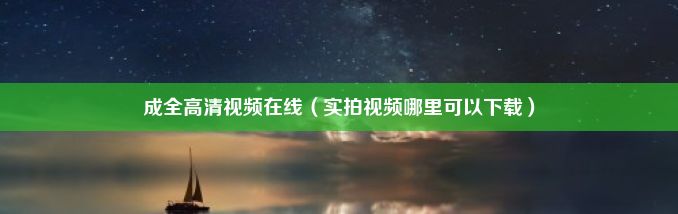 成全高清视频在线（实拍视频哪里可以下载）